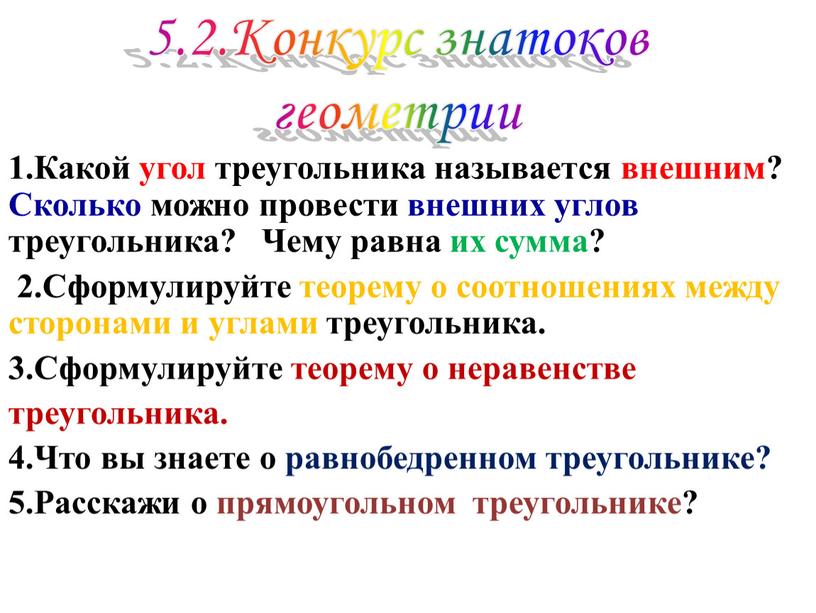 5.2.Конкурс знатоков геометрии

1.Какой угол треугольника называется внешним? Сколько можно провести внешних углов треугольника? Чему равна их сумма?

2.Сформулируйте теорему о соотношениях между сторонами и углами треугольника.

3.Сформулируйте теорему о неравенстве треугольника.

4.Что вы знаете о равнобедренном треугольнике?

5.Расскажи о прямоугольном треугольнике?